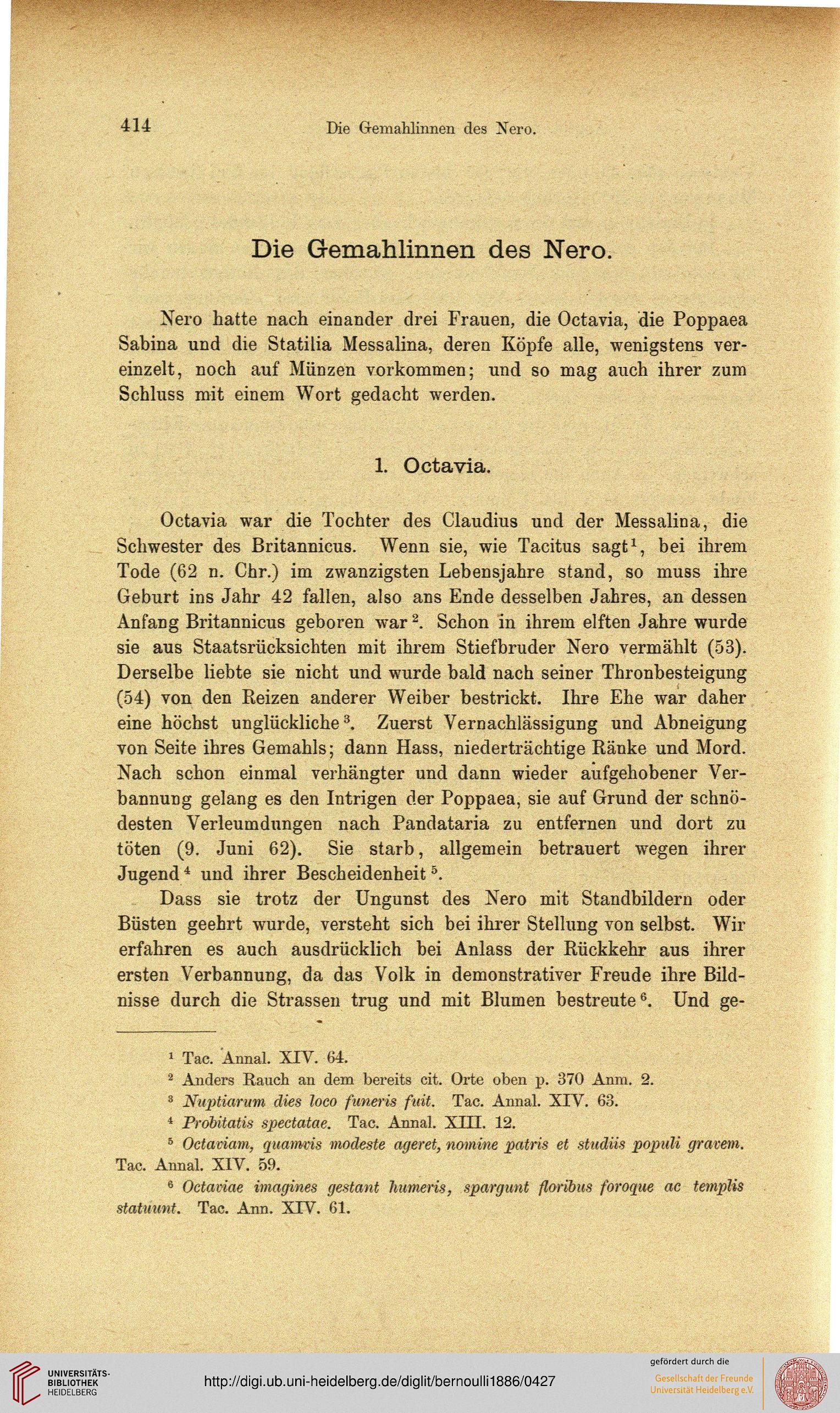 414 Die Gemahlinnen des Nero.

Die Gemahlinnen des Nero.

Nero hatte nach einander drei Frauen, die Octavia, die Poppaea Sabina und die Statilia Messalina, deren Köpfe alle, wenigstens vereinzelt, noch auf Münzen vorkommen; und so mag auch ihrer zum Schluss mit einem Wort gedacht werden.

1. Octavia.

Octavia war die Tochter des Claudius und der Messalina, die Schwester des Britannicus. Wenn sie, wie Tacitus sagt$^1$, bei ihrem Tode (62 n. Chr.) im zwanzigsten Lebensjahre stand, so muss ihre Geburt ins Jahr 42 fallen, also ans Ende desselben Jahres, an dessen Anfang Britannicus geboren war$^2$. Schon in ihrem elften Jahre wurde sie aus Staatsrücksichten mit ihrem Stiefbruder Nero vermählt (53). Derselbe liebte sie nicht und wurde bald nach seiner Thronbesteigung (54) von den Reizen anderer Weiber bestrickt. Ihre Ehe war daher eine höchst unglückliche$^3$. Zuerst Vernachlässigung und Abneigung von Seite ihres Gemahls; dann Hass, niederträchtige Ränke und Mord. Nach schon einmal verhängter und dann wieder aufgehobener Verbannung gelang es den Intrigen der Poppaea, sie auf Grund der schnödesten Verleumdungen nach Pandataria zu entfernen und dort zu töten (9. Juni 62). Sie starb, allgemein betrauert wegen ihrer Jugend$^4$ und ihrer Bescheidenheit$^5$.

Dass sie trotz der Ungunst des Nero mit Standbildern oder Büsten geehrt wurde, versteht sich bei ihrer Stellung von selbst. Wir erfahren es auch ausdrücklich bei Anlass der Rückkehr aus ihrer ersten Verbannung, da das Volk in demonstrativer Freude ihre Bildnisse durch die Strassen trug und mit Blumen bestreute$^6$. Und ge-

$^1$ Tac. Annal. XIV. 64.
$^2$ Anders Rauch an dem bereits cit. Orte oben p. 370 Anm. 2.
$^3$ Nuptiarum dies loco funeris fuit. Tac. Annal. XIV. 63.
$^4$ Probitatis spectatae. Tac. Annal. XIII. 12.
$^5$ Octaviam, quamvis modeste ageret, nomine patris et studiis populi gravem. Tac. Annal. XIV. 59.
$^6$ Octaviae imagines gestant humeris, spargunt floribus foroque ac templis statuunt. Tac. Ann. XIV. 61.

UNIVERSITÄTS-BIBLIOTHEK HEIDELBERG
http://digi.ub.uni-heidelberg.de/diglit/bernoulli1886/0427
gefördert durch die
Gesellschaft der Freunde Universität Heidelberg e.V.